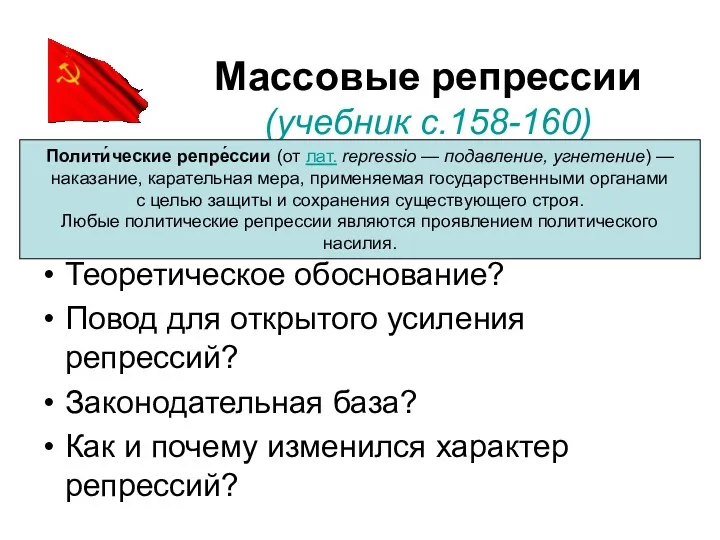 Массовые репрессии
(учебник с.158-160)

Полити́ческие репре́ссии (от лат. repressio — подавление, угнетение) — наказание, карательная мера, применяемая государственными органами с целью защиты и сохранения существующего строя.
Любые политические репрессии являются проявлением политического насилия.

• Теоретическое обоснование?
• Повод для открытого усиления репрессий?
• Законодательная база?
• Как и почему изменился характер репрессий?